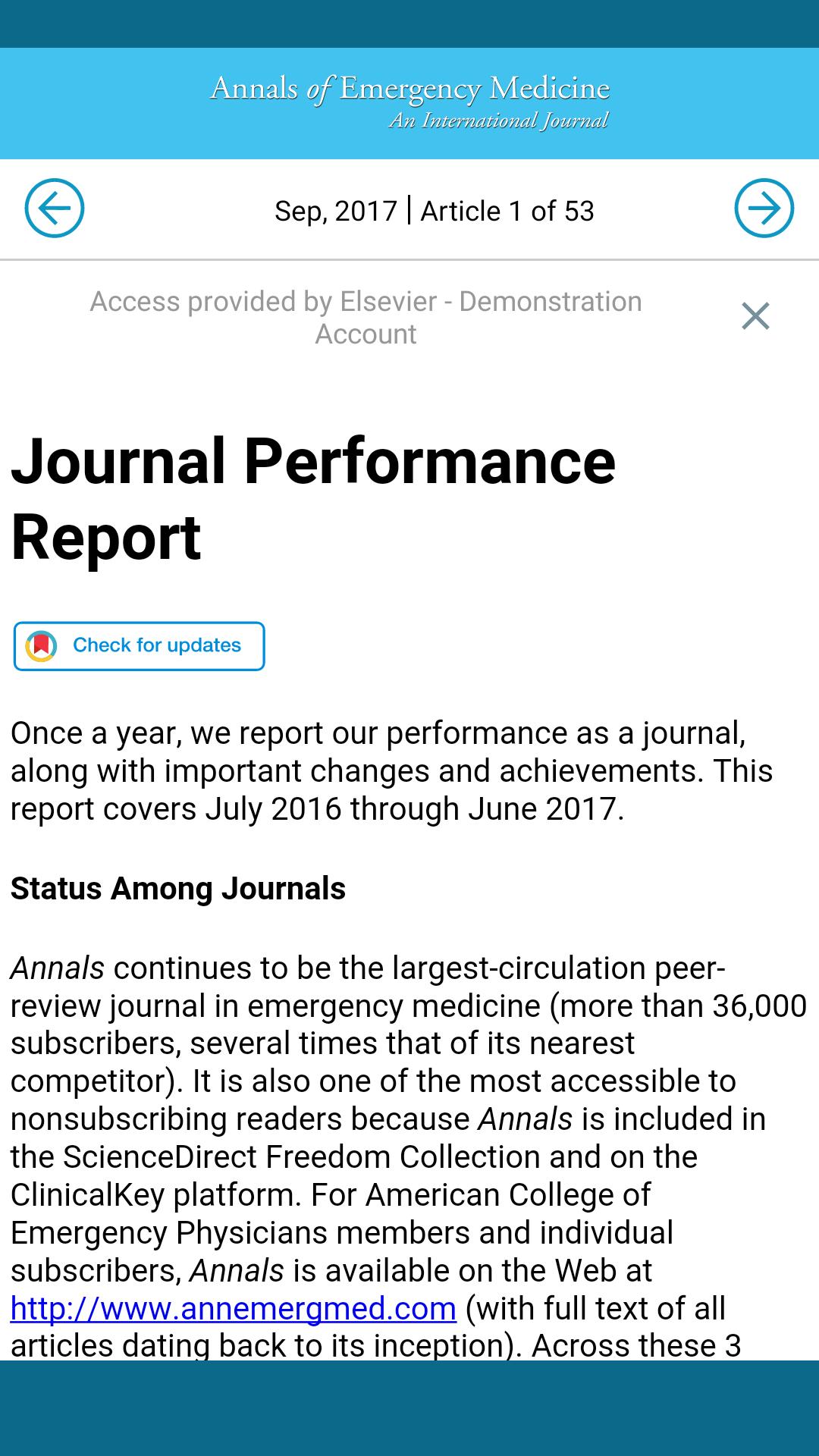 Annals of Emergency Medicine
An International Journal

Sep, 2017 | Article 1 of 53

Access provided by Elsevier - Demonstration Account

Journal Performance Report

Check for updates

Once a year, we report our performance as a journal, along with important changes and achievements. This report covers July 2016 through June 2017.

Status Among Journals

Annals continues to be the largest-circulation peer-review journal in emergency medicine (more than 36,000 subscribers, several times that of its nearest competitor). It is also one of the most accessible to nonsubscribing readers because Annals is included in the ScienceDirect Freedom Collection and on the ClinicalKey platform. For American College of Emergency Physicians members and individual subscribers, Annals is available on the Web at http://www.annemergmed.com (with full text of all articles dating back to its inception). Across these 3